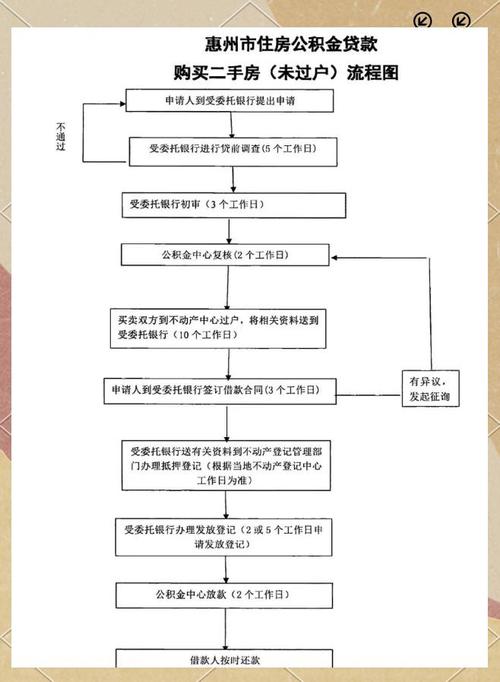 惠州市住房公积金贷款
购买二手房（未过户）流程图

申请人到受委托银行提出申请

不通过

受委托银行进行贷前调查(5个工作日)

受委托银行初审（3个工作日）

公积金中心复核(2个工作日)

买卖双方到不动产中心过户，将相关资料送到受委托银行（10个工作日）

申请人到受委托银行签订借款合同(3个工作日)

有异议，发起征询

受委托银行送有关资料到不动产登记管理部门办理抵押登记（根据当地不动产登记中心工作日为准）

受委托银行办理发放登记（2或5个工作日申请发放登记）

公积金中心放款（2个工作日）

借款人按时还款